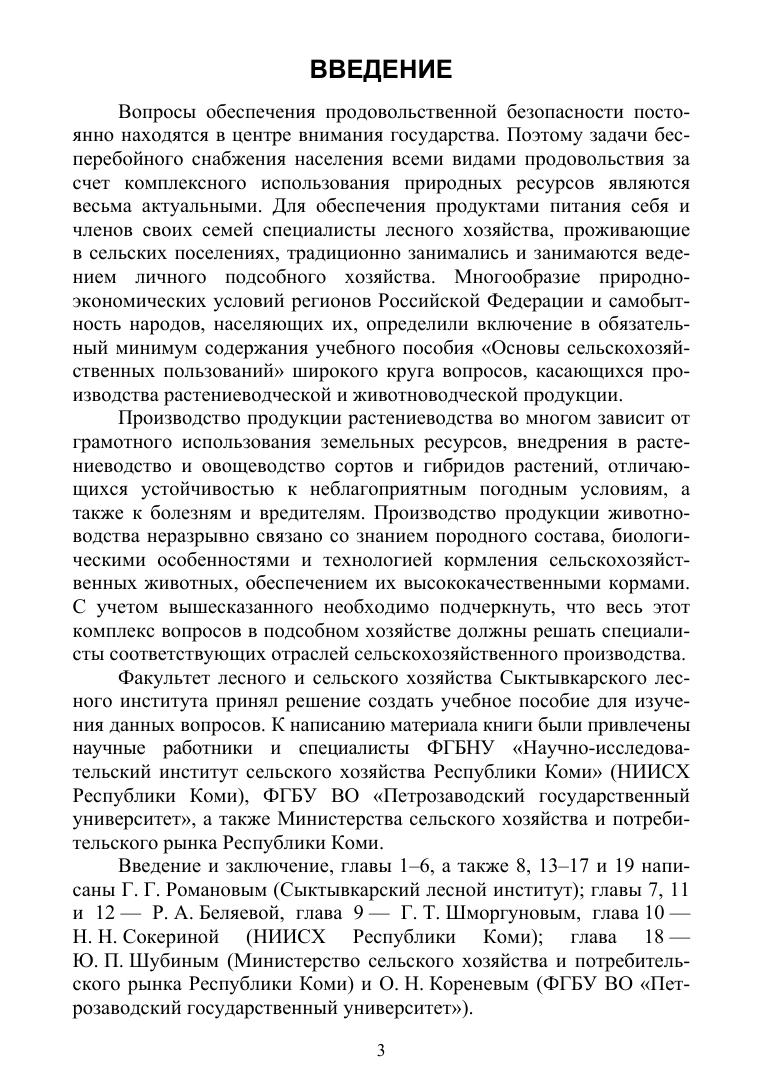 ВВЕДЕНИЕ

Вопросы обеспечения продовольственной безопасности постоянно находятся в центре внимания государства. Поэтому задачи бесперебойного снабжения населения всеми видами продовольствия за счет комплексного использования природных ресурсов являются весьма актуальными. Для обеспечения продуктами питания себя и членов своих семей специалисты лесного хозяйства, проживающие в сельских поселениях, традиционно занимались и занимаются ведением личного подсобного хозяйства. Многообразие природно-экономических условий регионов Российской Федерации и самобытность народов, населяющих их, определили включение в обязательный минимум содержания учебного пособия «Основы сельскохозяйственных пользований» широкого круга вопросов, касающихся производства растениеводческой и животноводческой продукции.

Производство продукции растениеводства во многом зависит от грамотного использования земельных ресурсов, внедрения в растениеводство и овощеводство сортов и гибридов растений, отличающихся устойчивостью к неблагоприятным погодным условиям, а также к болезням и вредителям. Производство продукции животноводства неразрывно связано со знанием породного состава, биологическими особенностями и технологией кормления сельскохозяйственных животных, обеспечением их высококачественными кормами. С учетом вышесказанного необходимо подчеркнуть, что весь этот комплекс вопросов в подсобном хозяйстве должны решать специалисты соответствующих отраслей сельскохозяйственного производства.

Факультет лесного и сельского хозяйства Сыктывкарского лесного института принял решение создать учебное пособие для изучения данных вопросов. К написанию материала книги были привлечены научные работники и специалисты ФГБНУ «Научно-исследовательский институт сельского хозяйства Республики Коми» (НИИСХ Республики Коми), ФГБУ ВО «Петрозаводский государственный университет», а также Министерства сельского хозяйства и потребительского рынка Республики Коми.

Введение и заключение, главы 1–6, а также 8, 13–17 и 19 написаны Г. Г. Романовым (Сыктывкарский лесной институт); главы 7, 11 и 12 — Р. А. Беляевой, глава 9 — Г. Т. Шморгуновым, глава 10 — Н. Н. Сокериной (НИИСХ Республики Коми); глава 18 — Ю. П. Шубиным (Министерство сельского хозяйства и потребительского рынка Республики Коми) и О. Н. Кореневым (ФГБУ ВО «Петрозаводский государственный университет»).

3